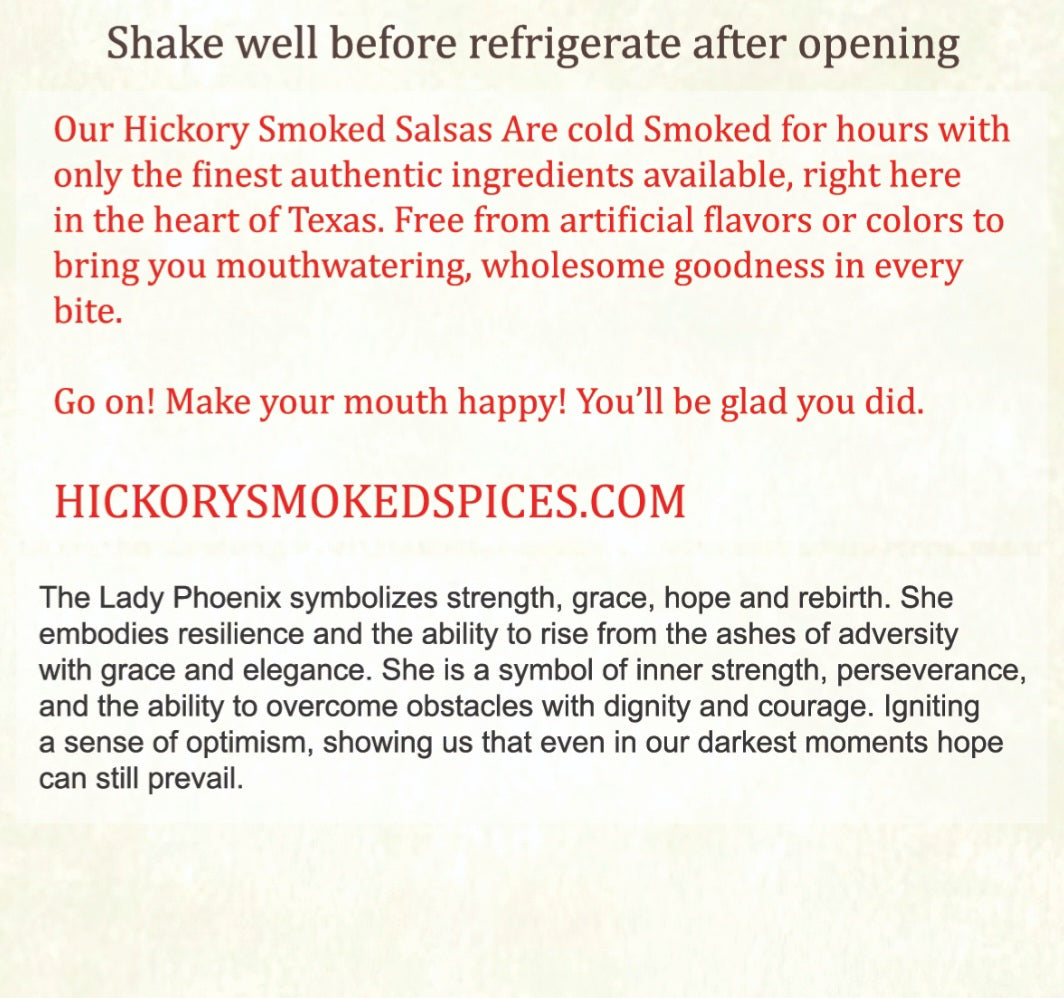 Shake well before refrigerate after opening

Our Hickory Smoked Salsas Are cold Smoked for hours with only the finest authentic ingredients available, right here in the heart of Texas. Free from artificial flavors or colors to bring you mouthwatering, wholesome goodness in every bite.

Go on! Make your mouth happy! You'll be glad you did.

HICKORYSMOKEDSPICES.COM

The Lady Phoenix symbolizes strength, grace, hope and rebirth. She embodies resilience and the ability to rise from the ashes of adversity with grace and elegance. She is a symbol of inner strength, perseverance, and the ability to overcome obstacles with dignity and courage. Igniting a sense of optimism, showing us that even in our darkest moments hope can still prevail.